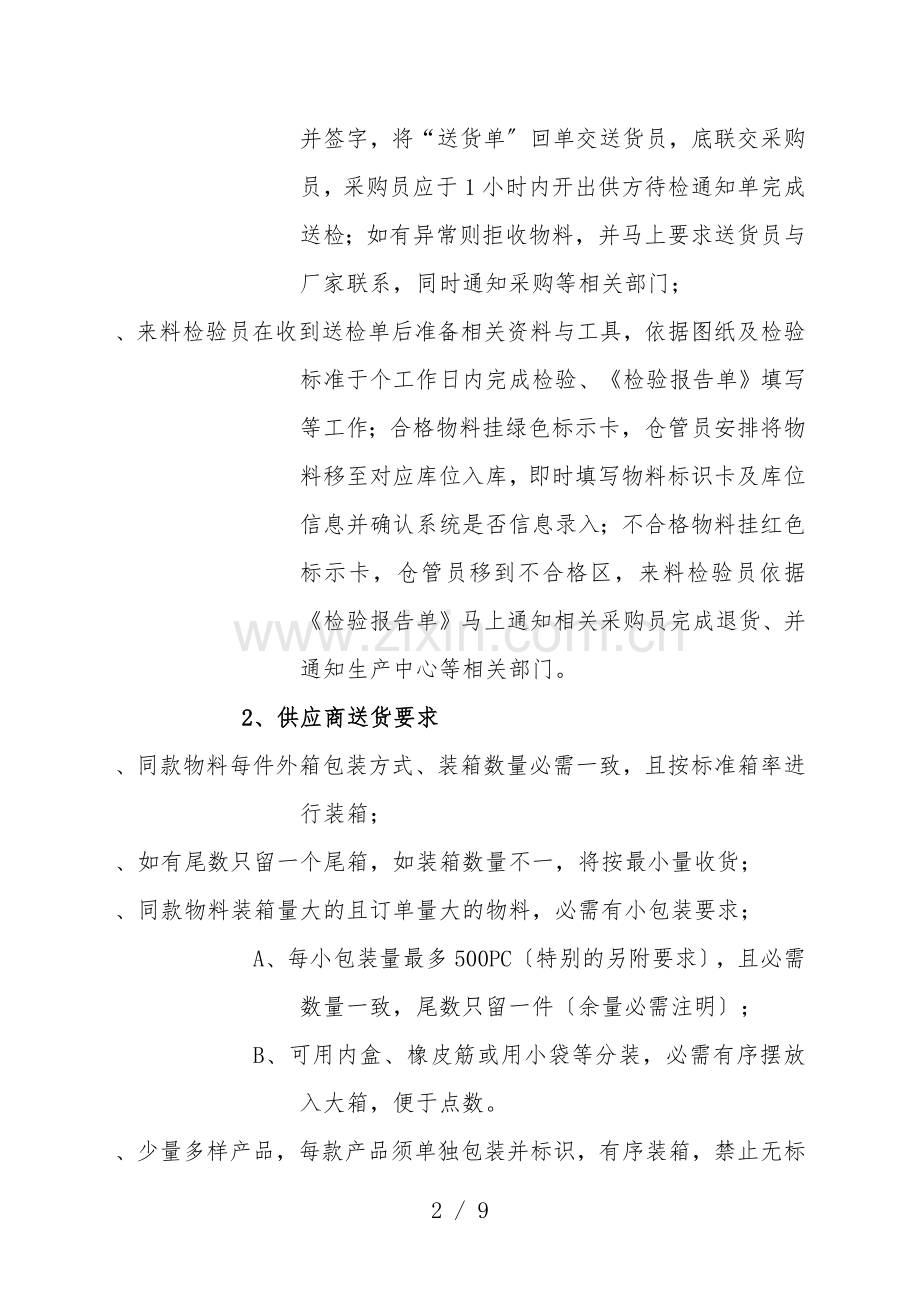 并签字，将“送货单”回单交送货员，底联交采购员，采购员应于1小时内开出供方待检通知单完成送检；如有异常则拒收物料，并马上要求送货员与厂家联系，同时通知采购等相关部门；

、来料检验员在收到送检单后准备相关资料与工具，依据图纸及检验标准于个工作日内完成检验、《检验报告单》填写等工作；合格物料挂绿色标示卡，仓管员安排将物料移至对应库位入库，即时填写物料标识卡及库位信息并确认系统是否信息录入；不合格物料挂红色标示卡，仓管员移到不合格区，来料检验员依据《检验报告单》马上通知相关采购员完成退货、并通知生产中心等相关部门。

2、供应商送货要求

、同款物料每件外箱包装方式、装箱数量必需一致，且按标准箱率进行装箱；

、如有尾数只留一个尾箱，如装箱数量不一，将按最小量收货；

、同款物料装箱量大的且订单量大的物料，必需有小包装要求；

A、每小包装量最多500PC〔特别的另附要求〕，且必需数量一致，尾数只留一件〔余量必需注明〕；

B、可用内盒、橡皮筋或用小袋等分装，必需有序摆放入大箱，便于点数。

、少量多样产品，每款产品须单独包装并标识，有序装箱，禁止无标

2 / 9

www.zixin.com.cn